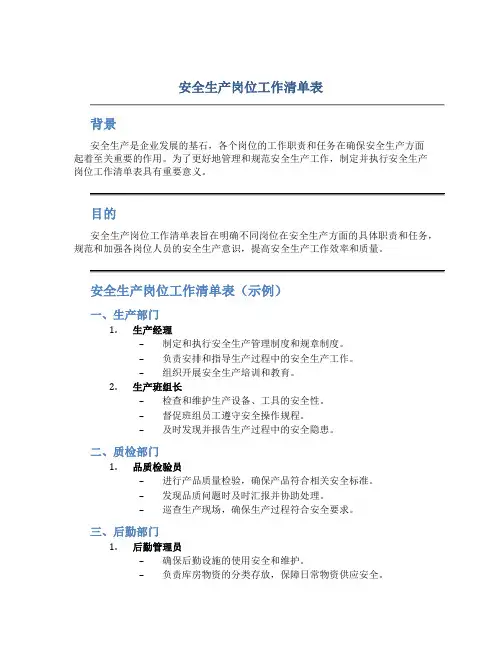 安全生产岗位工作清单表

背景

安全生产是企业发展的基石，各个岗位的工作职责和任务在确保安全生产方面起着至关重要的作用。为了更好地管理和规范安全生产工作，制定并执行安全生产岗位工作清单表具有重要意义。

目的

安全生产岗位工作清单表旨在明确不同岗位在安全生产方面的具体职责和任务，规范和加强各岗位人员的安全生产意识，提高安全生产工作效率和质量。

安全生产岗位工作清单表（示例）

一、生产部门

1. 生产经理
– 制定和执行安全生产管理制度和规章制度。
– 负责安排和指导生产过程中的安全生产工作。
– 组织开展安全生产培训和教育。

2. 生产班组长
– 检查和维护生产设备、工具的安全性。
– 督促班组员工遵守安全操作规程。
– 及时发现并报告生产过程中的安全隐患。

二、质检部门

1. 品质检验员
– 进行产品质量检验，确保产品符合相关安全标准。
– 发现品质问题时及时汇报并协助处理。
– 巡查生产现场，确保生产过程符合安全要求。

三、后勤部门

1. 后勤管理员
– 确保后勤设施的使用安全和维护。
– 负责库房物资的分类存放，保障日常物资供应安全。